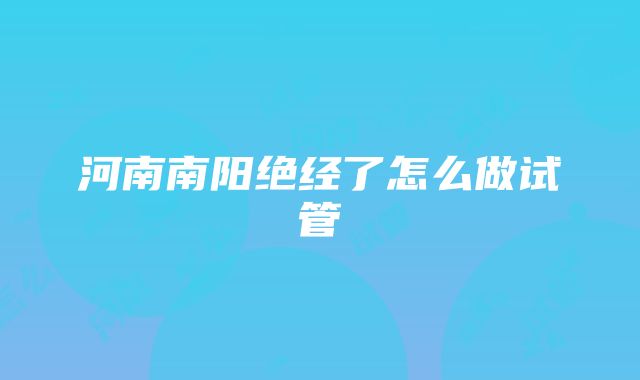 河南南阳绝经了怎么做试管